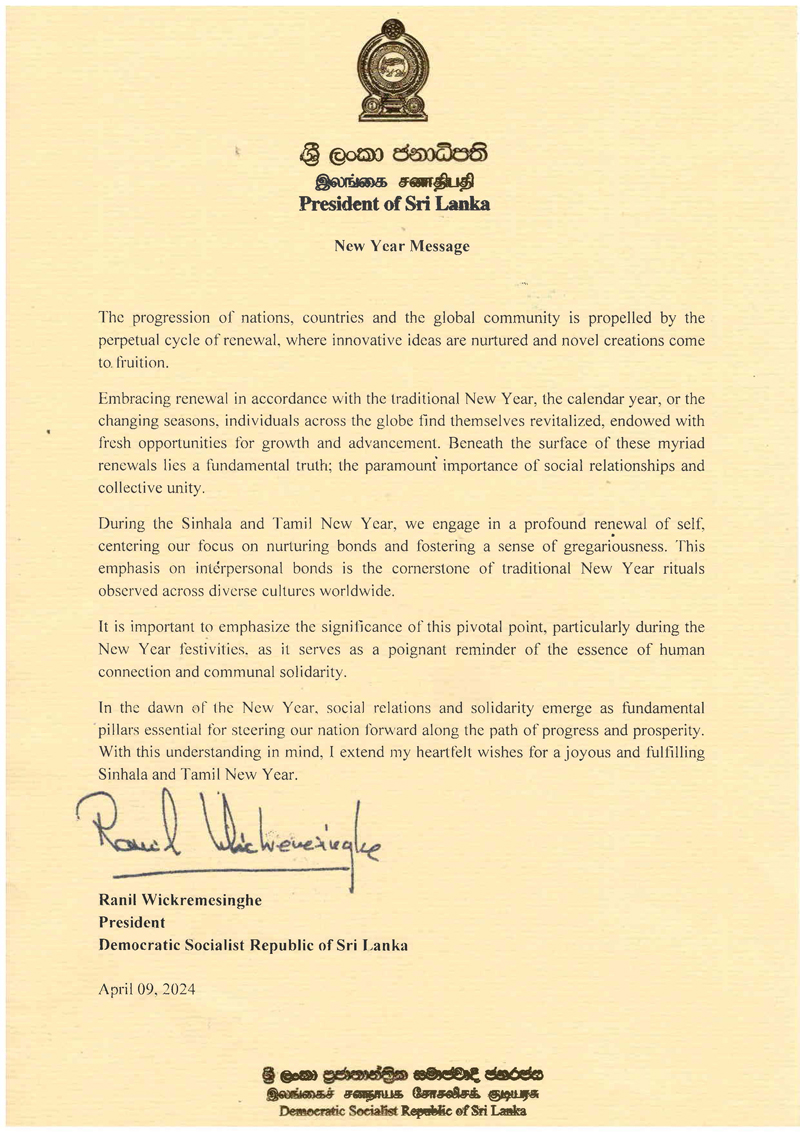 ශ්‍රී ලංකා ජනාධිපති
இலங்கை சனாதிபதி
President of Sri Lanka

New Year Message

The progression of nations, countries and the global community is propelled by the perpetual cycle of renewal, where innovative ideas are nurtured and novel creations come to fruition.

Embracing renewal in accordance with the traditional New Year, the calendar year, or the changing seasons, individuals across the globe find themselves revitalized, endowed with fresh opportunities for growth and advancement. Beneath the surface of these myriad renewals lies a fundamental truth; the paramount importance of social relationships and collective unity.

During the Sinhala and Tamil New Year, we engage in a profound renewal of self, centering our focus on nurturing bonds and fostering a sense of gregariousness. This emphasis on interpersonal bonds is the cornerstone of traditional New Year rituals observed across diverse cultures worldwide.

It is important to emphasize the significance of this pivotal point, particularly during the New Year festivities, as it serves as a poignant reminder of the essence of human connection and communal solidarity.

In the dawn of the New Year, social relations and solidarity emerge as fundamental pillars essential for steering our nation forward along the path of progress and prosperity. With this understanding in mind, I extend my heartfelt wishes for a joyous and fulfilling Sinhala and Tamil New Year.

Ranil Wickremesinghe

Ranil Wickremesinghe
President
Democratic Socialist Republic of Sri Lanka

April 09, 2024

ශ්‍රී ලංකා ප්‍රජාතාන්ත්‍රික සමාජවාදී ජනරජය
இலங்கைச் சனநாயக சோசலிசக் குடியரசு
Democratic Socialist Republic of Sri Lanka